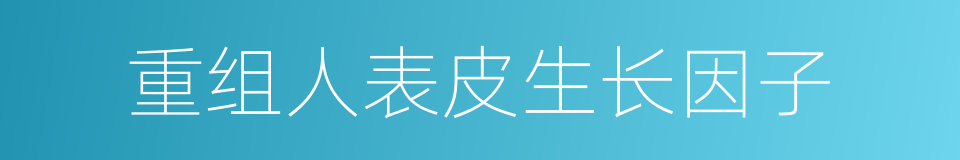 重组人表皮生长因子